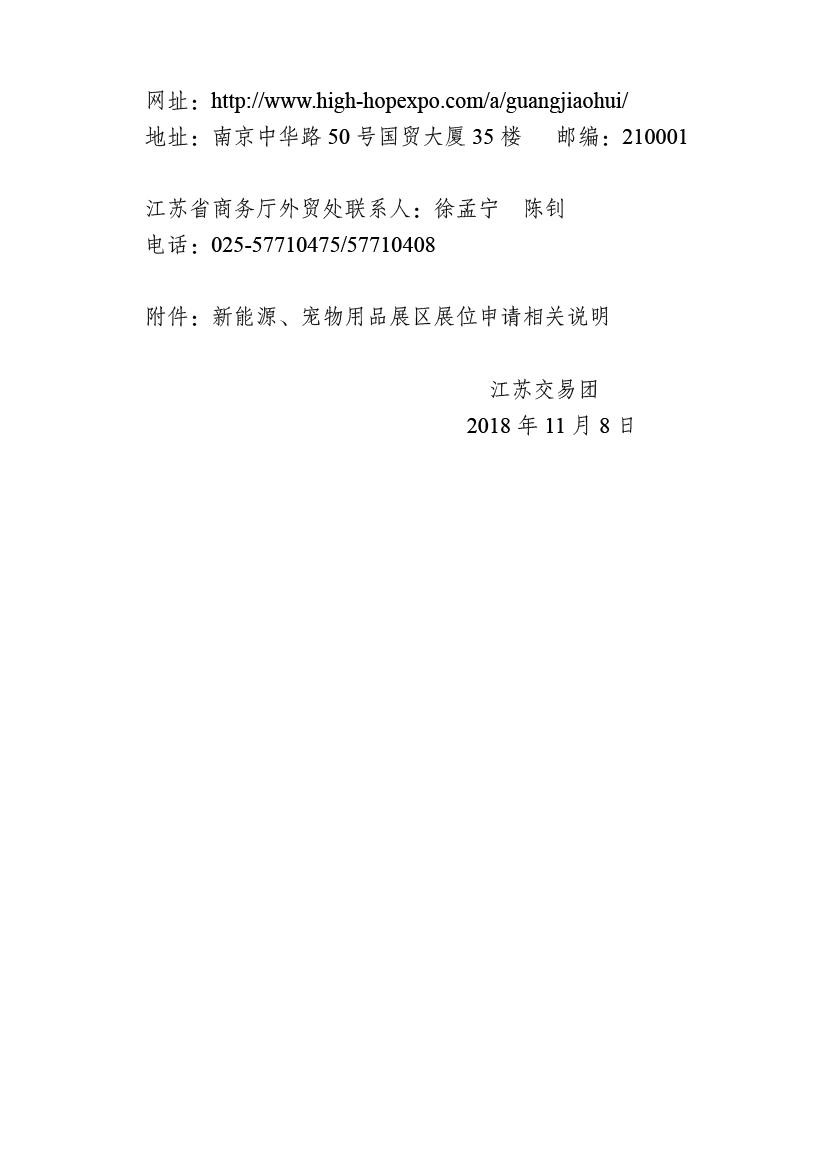 网址：http://www.high-hopexpo.com/a/guangjiaohui/
地址：南京中华路50号国贸大厦35楼 邮编：210001

江苏省商务厅外贸处联系人：徐孟宁 陈钊
电话：025-57710475/57710408

附件：新能源、宠物用品展区展位申请相关说明

江苏交易团
2018年11月8日